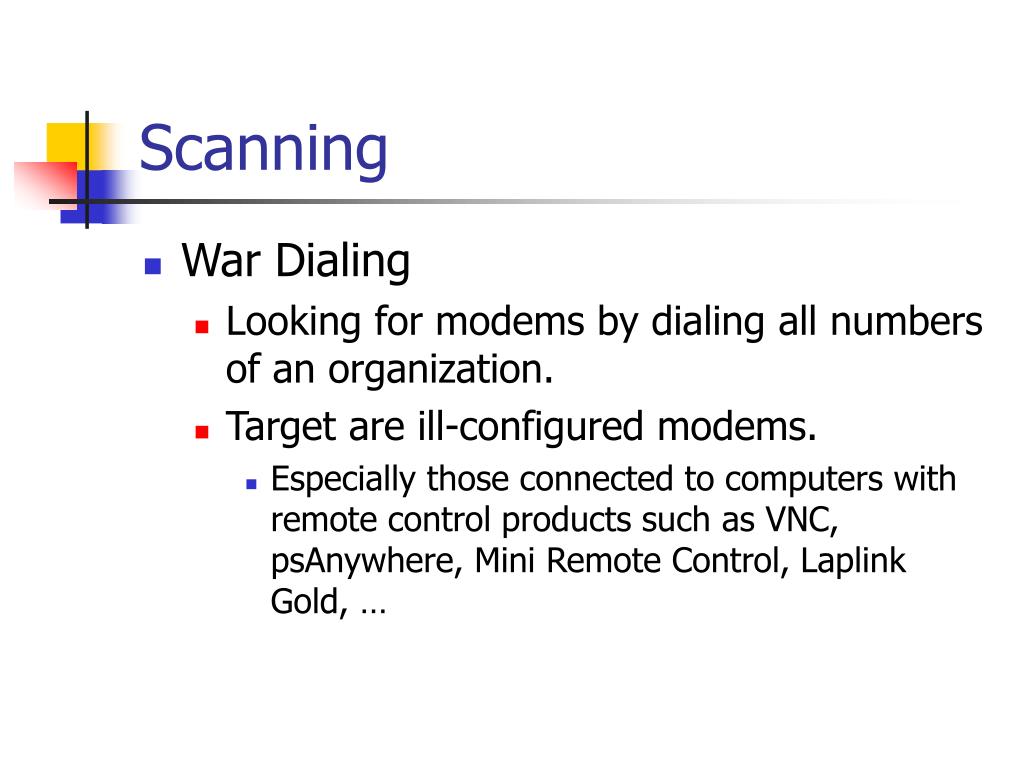 Scanning

War Dialing

Looking for modems by dialing all numbers of an organization.

Target are ill-configured modems.

Especially those connected to computers with remote control products such as VNC, psAnywhere, Mini Remote Control, Laplink Gold, …